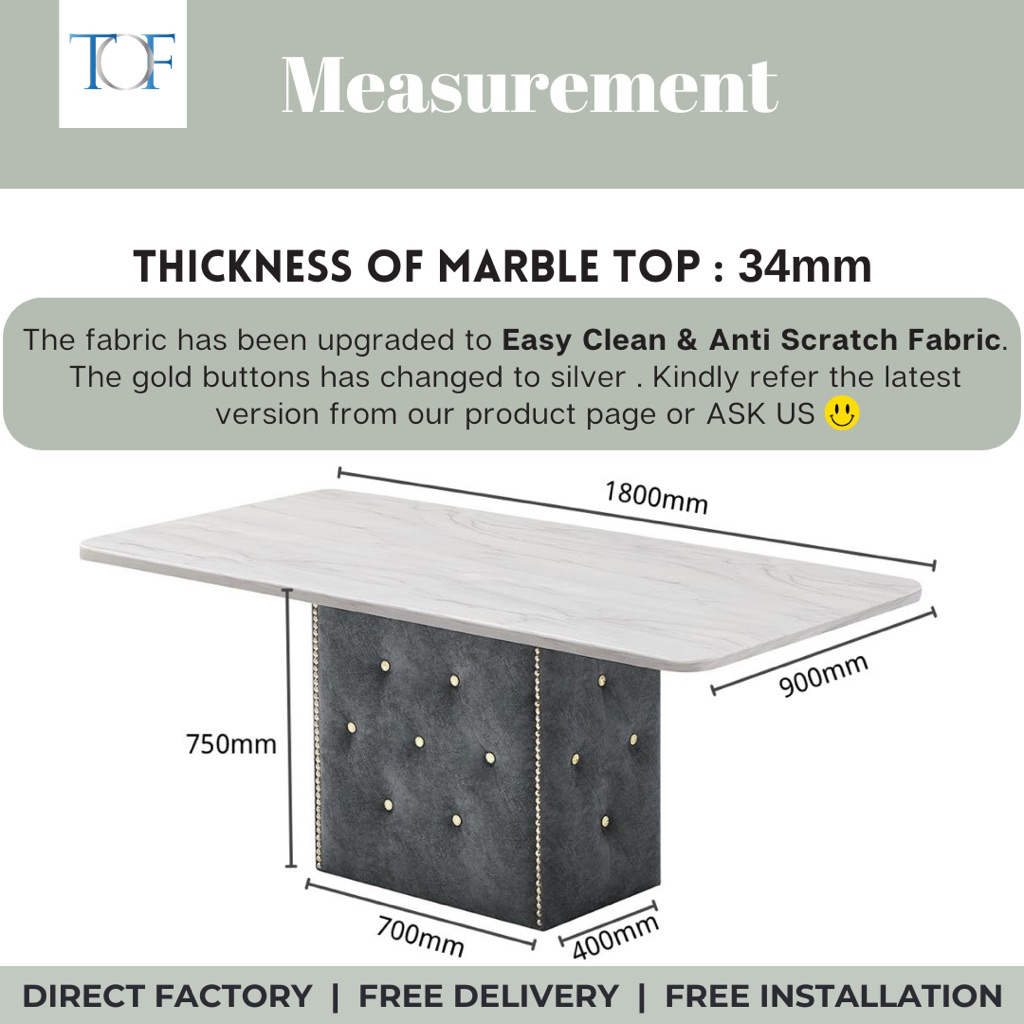 TOF

Measurement

THICKNESS OF MARBLE TOP : 34mm

The fabric has been upgraded to Easy Clean & Anti Scratch Fabric. The gold buttons has changed to silver . Kindly refer the latest version from our product page or ASK US

1800mm

900mm

750mm

700mm

400mm

DIRECT FACTORY | FREE DELIVERY | FREE INSTALLATION